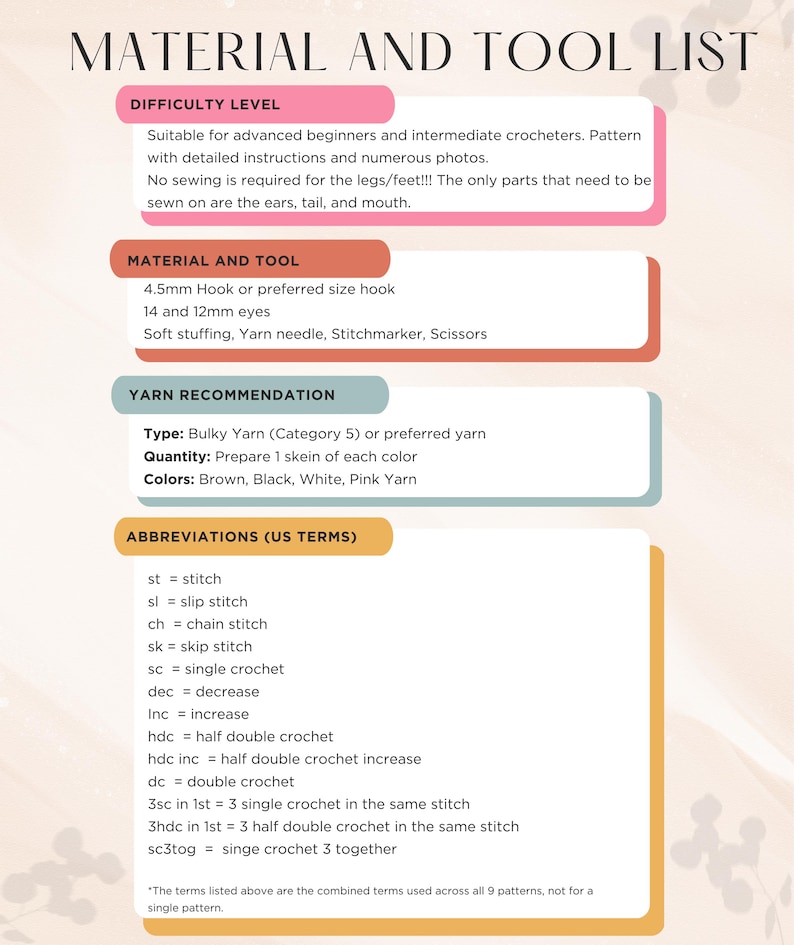 MATERIAL AND TOOL LIST

DIFFICULTY LEVEL

Suitable for advanced beginners and intermediate crocheters. Pattern with detailed instructions and numerous photos.
No sewing is required for the legs/feet!!! The only parts that need to be sewn on are the ears, tail, and mouth.

MATERIAL AND TOOL

4.5mm Hook or preferred size hook
14 and 12mm eyes
Soft stuffing, Yarn needle, Stitchmarker, Scissors

YARN RECOMMENDATION

Type: Bulky Yarn (Category 5) or preferred yarn
Quantity: Prepare 1 skein of each color
Colors: Brown, Black, White, Pink Yarn

ABBREVIATIONS (US TERMS)

st = stitch
sl = slip stitch
ch = chain stitch
sk = skip stitch
sc = single crochet
dec = decrease
Inc = increase
hdc = half double crochet
hdc inc = half double crochet increase
dc = double crochet
3sc in 1st = 3 single crochet in the same stitch
3hdc in 1st = 3 half double crochet in the same stitch
sc3tog = singe crochet 3 together

*The terms listed above are the combined terms used across all 9 patterns, not for a single pattern.